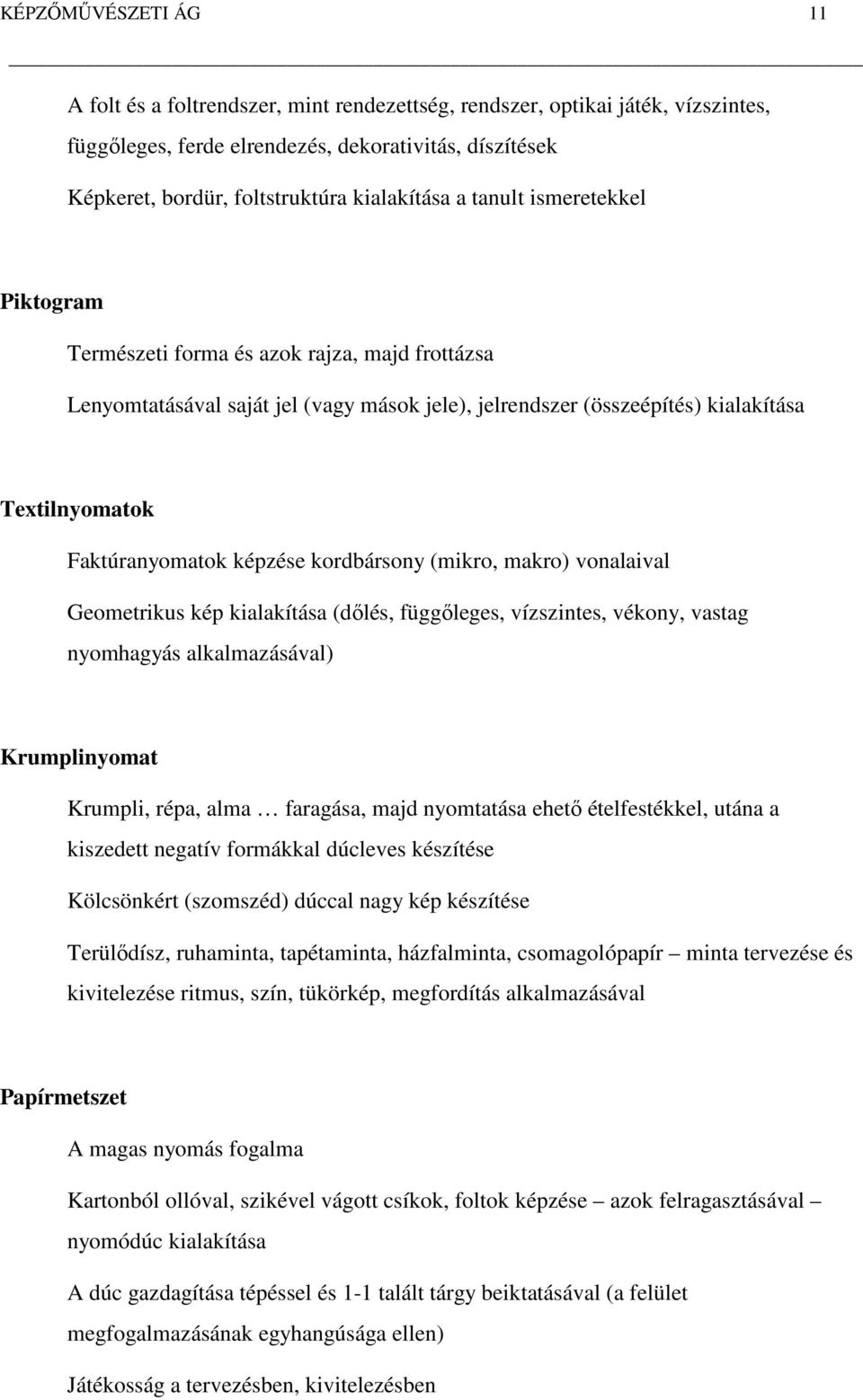 KÉPZŐMŰVÉSZETI ÁG 11

A folt és a foltrendszer, mint rendezettség, rendszer, optikai játék, vízszintes, függőleges, ferde elrendezés, dekorativitás, díszítések

Képkeret, bordür, foltstruktúra kialakítása a tanult ismeretekkel

Piktogram

Természeti forma és azok rajza, majd frottázsa

Lenyomtatásával saját jel (vagy mások jele), jelrendszer (összeépítés) kialakítása

Textilnyomatok

Faktúranyomatok képzése kordbársony (mikro, makro) vonalaival

Geometrikus kép kialakítása (dőlés, függőleges, vízszintes, vékony, vastag nyomhagyás alkalmazásával)

Krumplinyomat

Krumpli, répa, alma … faragása, majd nyomtatása ehető ételfestékkel, utána a kiszedett negatív formákkal dúcleves készítése

Kölcsönkért (szomszéd) dúccal nagy kép készítése

Terülődísz, ruhaminta, tapétaminta, házfalminta, csomagolópapír – minta tervezése és kivitelezése ritmus, szín, tükörkép, megfordítás alkalmazásával

Papírmetszet

A magas nyomás fogalma

Kartonból ollóval, szikével vágott csíkok, foltok képzése – azok felragasztásával – nyomódúc kialakítása

A dúc gazdagítása tépéssel és 1-1 talált tárgy beiktatásával (a felület megfogalmazásának egyhangúsága ellen)

Játékosság a tervezésben, kivitelezésben